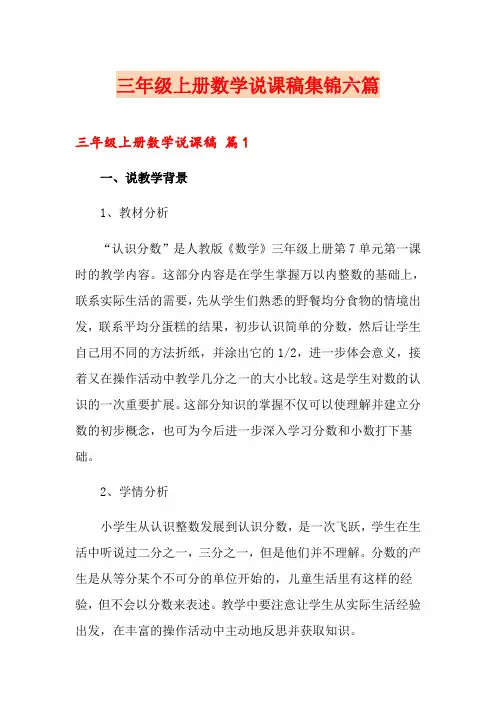 三年级上册数学说课稿集锦六篇

三年级上册数学说课稿 篇1

一、说教学背景

1、教材分析

“认识分数”是人教版《数学》三年级上册第7单元第一课时的教学内容。这部分内容是在学生掌握万以内整数的基础上，联系实际生活的需要，先从学生们熟悉的野餐均分食物的情境出发，联系平均分蛋糕的结果，初步认识简单的分数，然后让学生自己用不同的方法折纸，并涂出它的1/2，进一步体会意义，接着又在操作活动中教学几分之一的大小比较。这是学生对数的认识的一次重要扩展。这部分知识的掌握不仅可以使理解并建立分数的初步概念，也可为今后进一步深入学习分数和小数打下基础。

2、学情分析

小学生从认识整数发展到认识分数，是一次飞跃，学生在生活中听说过二分之一，三分之一，但是他们并不理解。分数的产生是从等分某个不可分的单位开始的，儿童生活里有这样的经验，但不会以分数来表述。教学中要注意让学生从实际生活经验出发，在丰富的操作活动中主动地反思并获取知识。